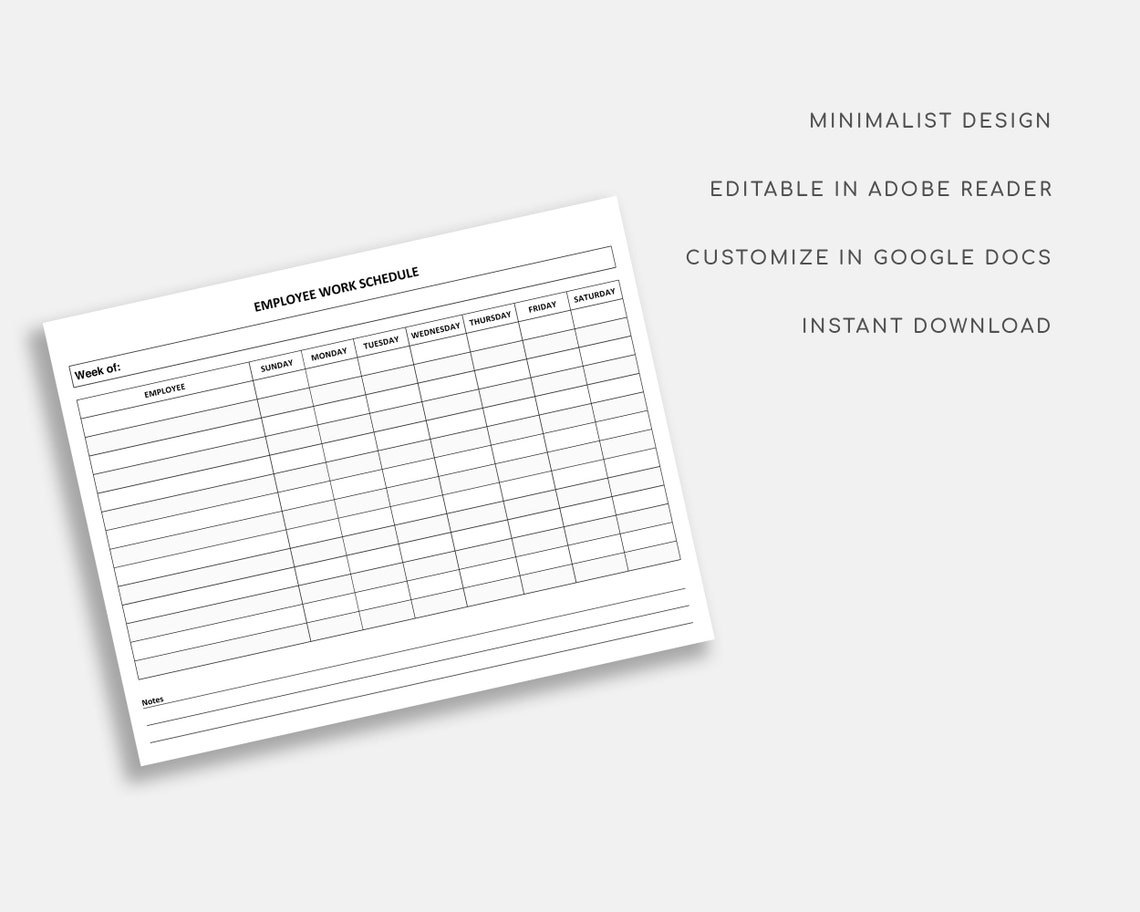 EMPLOYEE WORK SCHEDULE

Week of:

| EMPLOYEE | SUNDAY | MONDAY | TUESDAY | WEDNESDAY | THURSDAY | FRIDAY | SATURDAY |
|---|---|---|---|---|---|---|---|
| | | | | | | | |

Notes

MINIMALIST DESIGN

EDITABLE IN ADOBE READER

CUSTOMIZE IN GOOGLE DOCS

INSTANT DOWNLOAD